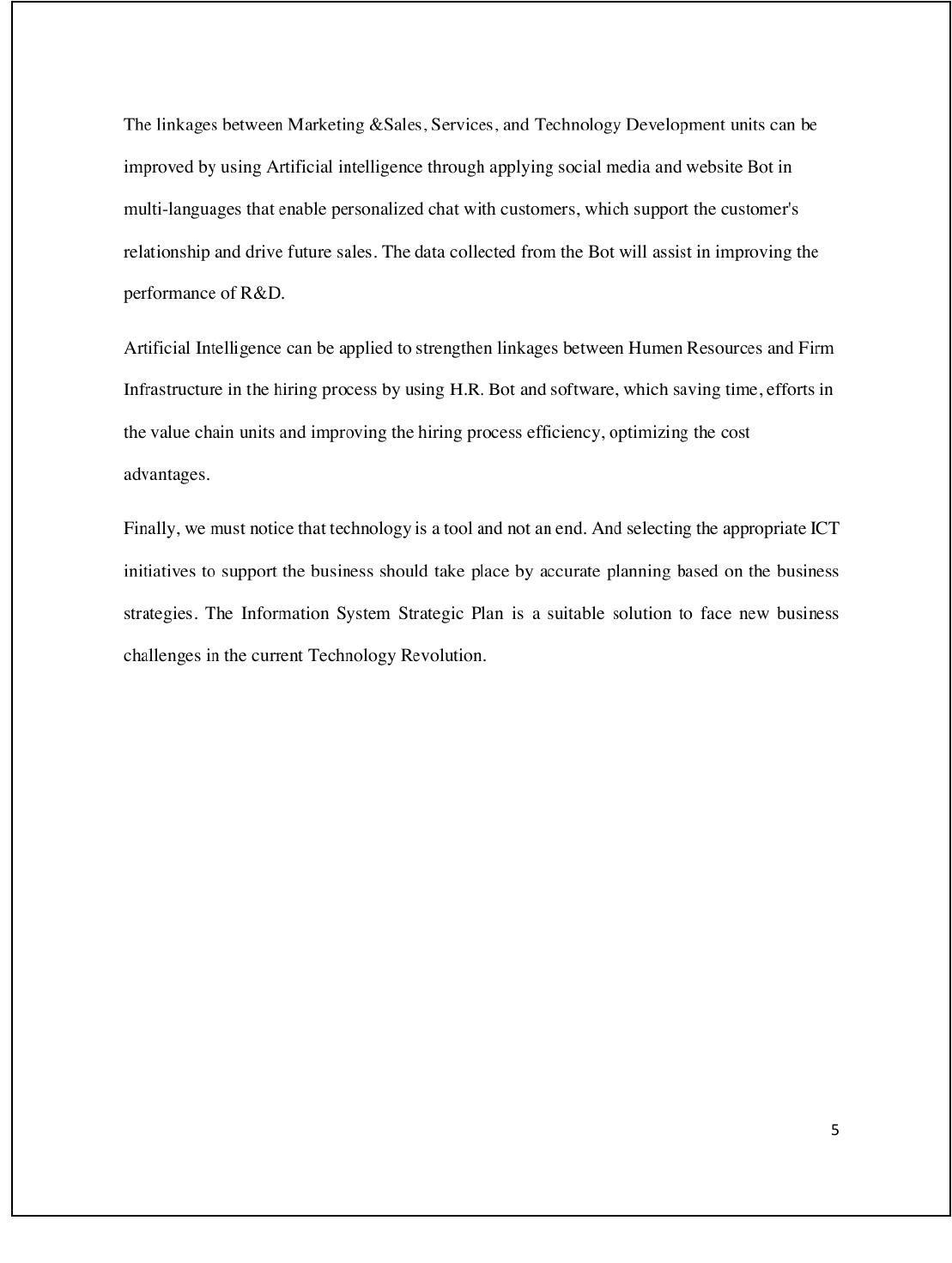 The linkages between Marketing &Sales, Services, and Technology Development units can be improved by using Artificial intelligence through applying social media and website Bot in multi-languages that enable personalized chat with customers, which support the customer's relationship and drive future sales. The data collected from the Bot will assist in improving the performance of R&D.

Artificial Intelligence can be applied to strengthen linkages between Humen Resources and Firm Infrastructure in the hiring process by using H.R. Bot and software, which saving time, efforts in the value chain units and improving the hiring process efficiency, optimizing the cost advantages.

Finally, we must notice that technology is a tool and not an end. And selecting the appropriate ICT initiatives to support the business should take place by accurate planning based on the business strategies. The Information System Strategic Plan is a suitable solution to face new business challenges in the current Technology Revolution.

5